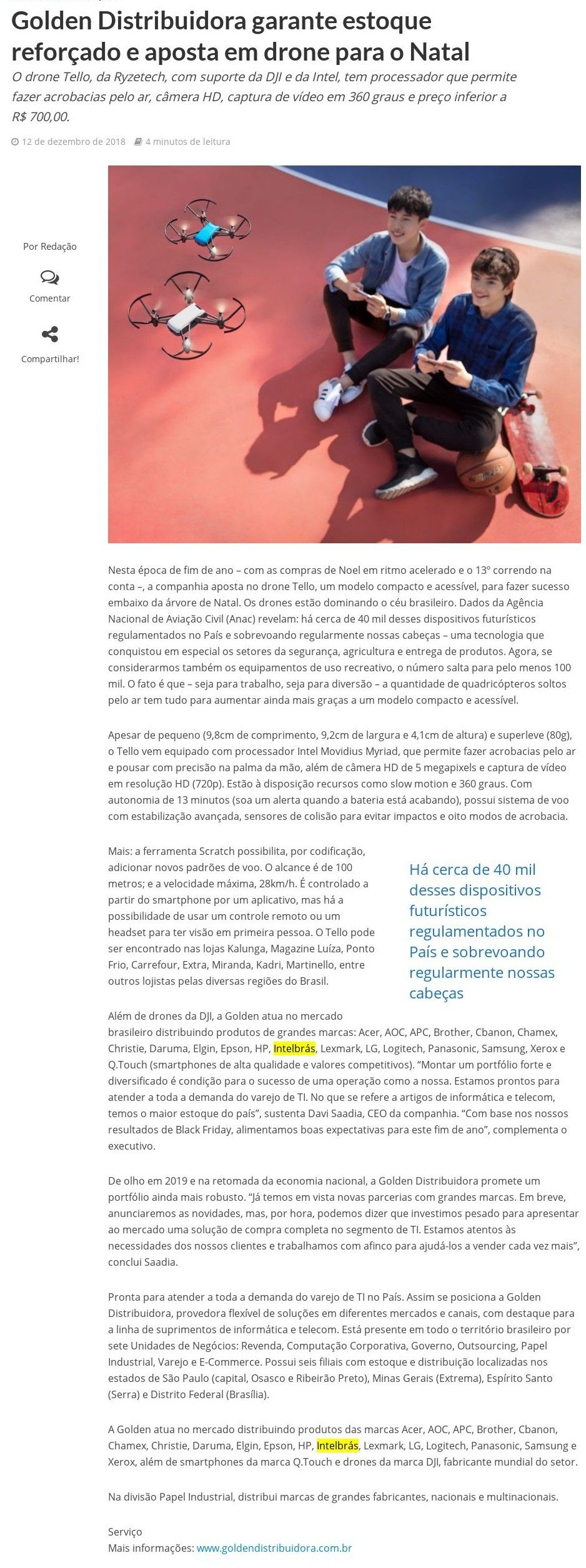 Golden Distribuidora garante estoque reforçado e aposta em drone para o Natal

O drone Tello, da Ryzetech, com suporte da DJI e da Intel, tem processador que permite fazer acrobacias pelo ar, câmera HD, captura de vídeo em 360 graus e preço inferior a R$ 700,00.

12 de dezembro de 2018   4 minutos de leitura

Por Redação

Comentar

Compartilhar!

Nesta época de fim de ano – com as compras de Noel em ritmo acelerado e o 13º correndo na conta –, a companhia aposta no drone Tello, um modelo compacto e acessível, para fazer sucesso embaixo da árvore de Natal. Os drones estão dominando o céu brasileiro. Dados da Agência Nacional de Aviação Civil (Anac) revelam: há cerca de 40 mil desses dispositivos futurísticos regulamentados no País e sobrevoando regularmente nossas cabeças – uma tecnologia que conquistou em especial os setores da segurança, agricultura e entrega de produtos. Agora, se considerarmos também os equipamentos de uso recreativo, o número salta para pelo menos 100 mil. O fato é que – seja para trabalho, seja para diversão – a quantidade de quadricópteros soltos pelo ar tem tudo para aumentar ainda mais graças a um modelo compacto e acessível.

Apesar de pequeno (9,8cm de comprimento, 9,2cm de largura e 4,1cm de altura) e superleve (80g), o Tello vem equipado com processador Intel Movidius Myriad, que permite fazer acrobacias pelo ar e pousar com precisão na palma da mão, além de câmera HD de 5 megapixels e captura de vídeo em resolução HD (720p). Estão à disposição recursos como slow motion e 360 graus. Com autonomia de 13 minutos (soa um alerta quando a bateria está acabando), possui sistema de voo com estabilização avançada, sensores de colisão para evitar impactos e oito modos de acrobacia.

Mais: a ferramenta Scratch possibilita, por codificação, adicionar novos padrões de voo. O alcance é de 100 metros; e a velocidade máxima, 28km/h. É controlado a partir do smartphone por um aplicativo, mas há a possibilidade de usar um controle remoto ou um headset para ter visão em primeira pessoa. O Tello pode ser encontrado nas lojas Kalunga, Magazine Luíza, Ponto Frio, Carrefour, Extra, Miranda, Kadri, Martinello, entre outros lojistas pelas diversas regiões do Brasil.

Há cerca de 40 mil desses dispositivos futurísticos regulamentados no País e sobrevoando regularmente nossas cabeças

Além de drones da DJI, a Golden atua no mercado brasileiro distribuindo produtos de grandes marcas: Acer, AOC, APC, Brother, Cbanon, Chamex, Christie, Daruma, Elgin, Epson, HP, Intelbrás, Lexmark, LG, Logitech, Panasonic, Samsung, Xerox e Q.Touch (smartphones de alta qualidade e valores competitivos). “Montar um portfólio forte e diversificado é condição para o sucesso de uma operação como a nossa. Estamos prontos para atender a toda a demanda do varejo de TI. No que se refere a artigos de informática e telecom, temos o maior estoque do país”, sustenta Davi Saadia, CEO da companhia. “Com base nos nossos resultados de Black Friday, alimentamos boas expectativas para este fim de ano”, complementa o executivo.

De olho em 2019 e na retomada da economia nacional, a Golden Distribuidora promete um portfólio ainda mais robusto. “Já temos em vista novas parcerias com grandes marcas. Em breve, anunciaremos as novidades, mas, por hora, podemos dizer que investimos pesado para apresentar ao mercado uma solução de compra completa no segmento de TI. Estamos atentos às necessidades dos nossos clientes e trabalhamos com afinco para ajudá-los a vender cada vez mais”, conclui Saadia.

Pronta para atender a toda a demanda do varejo de TI no País. Assim se posiciona a Golden Distribuidora, provedora flexível de soluções em diferentes mercados e canais, com destaque para a linha de suprimentos de informática e telecom. Está presente em todo o território brasileiro por sete Unidades de Negócios: Revenda, Computação Corporativa, Governo, Outsourcing, Papel Industrial, Varejo e E-Commerce. Possui seis filiais com estoque e distribuição localizadas nos estados de São Paulo (capital, Osasco e Ribeirão Preto), Minas Gerais (Extrema), Espírito Santo (Serra) e Distrito Federal (Brasília).

A Golden atua no mercado distribuindo produtos das marcas Acer, AOC, APC, Brother, Cbanon, Chamex, Christie, Daruma, Elgin, Epson, HP, Intelbrás, Lexmark, LG, Logitech, Panasonic, Samsung e Xerox, além de smartphones da marca Q.Touch e drones da marca DJI, fabricante mundial do setor.

Na divisão Papel Industrial, distribui marcas de grandes fabricantes, nacionais e multinacionais.

Serviço
Mais informações: www.goldendistribuidora.com.br